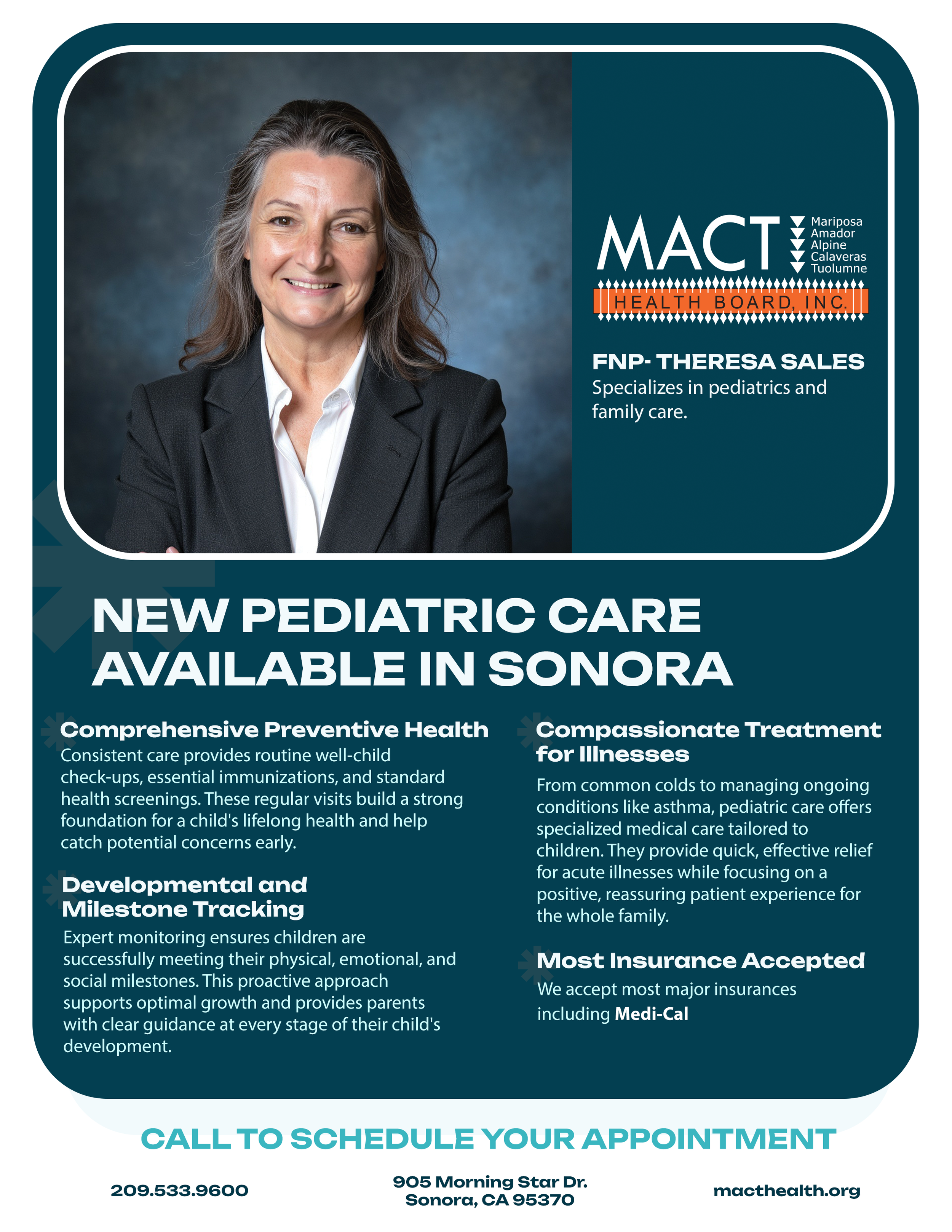 MACT
Mariposa
Amador
Alpine
Calaveras
Tuolumne
HEALTH BOARD, INC.

FNP- THERESA SALES
Specializes in pediatrics and family care.

NEW PEDIATRIC CARE AVAILABLE IN SONORA

Comprehensive Preventive Health
Consistent care provides routine well-child check-ups, essential immunizations, and standard health screenings. These regular visits build a strong foundation for a child's lifelong health and help catch potential concerns early.

Developmental and Milestone Tracking
Expert monitoring ensures children are successfully meeting their physical, emotional, and social milestones. This proactive approach supports optimal growth and provides parents with clear guidance at every stage of their child's development.

Compassionate Treatment for Illnesses
From common colds to managing ongoing conditions like asthma, pediatric care offers specialized medical care tailored to children. They provide quick, effective relief for acute illnesses while focusing on a positive, reassuring patient experience for the whole family.

Most Insurance Accepted
We accept most major insurances including Medi-Cal

CALL TO SCHEDULE YOUR APPOINTMENT

209.533.9600

905 Morning Star Dr.
Sonora, CA 95370

macthealth.org